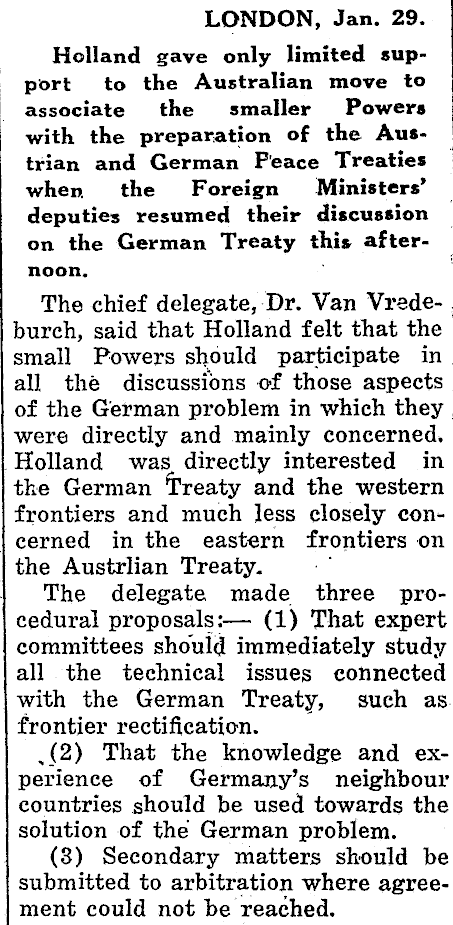 LONDON, Jan. 29.

Holland gave only limited support to the Australian move to associate the smaller Powers with the preparation of the Austrian and German Peace Treaties when the Foreign Ministers' deputies resumed their discussion on the German Treaty this afternoon.

The chief delegate, Dr. Van Vredeburch, said that Holland felt that the small Powers should participate in all the discussions of those aspects of the German problem in which they were directly and mainly concerned. Holland was directly interested in the German Treaty and the western frontiers and much less closely concerned in the eastern frontiers on the Austrlian Treaty.

The delegate made three procedural proposals:— (1) That expert committees should immediately study all the technical issues connected with the German Treaty, such as frontier rectification.

(2) That the knowledge and experience of Germany's neighbour countries should be used towards the solution of the German problem.

(3) Secondary matters should be submitted to arbitration where agreement could not be reached.